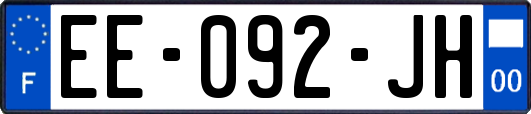 F
EE-092-JH
00